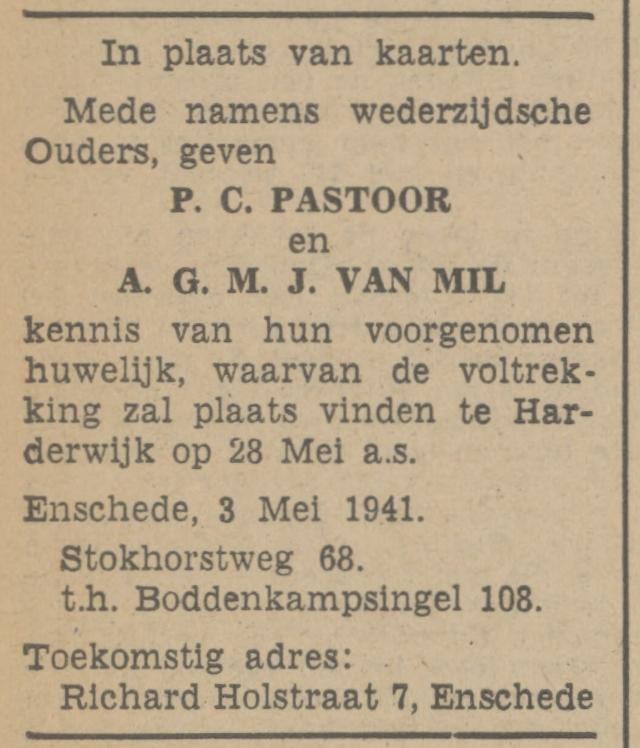 In plaats van kaarten.

Mede namens wederzijdsche Ouders, geven

P. C. PASTOOR
en
A. G. M. J. VAN MIL

kennis van hun voorgenomen huwelijk, waarvan de voltrekking zal plaats vinden te Harderwijk op 28 Mei a.s.

Enschede, 3 Mei 1941.
Stokhorstweg 68.
t.h. Boddenkampsingel 108.

Toekomstig adres:
Richard Holstraat 7, Enschede